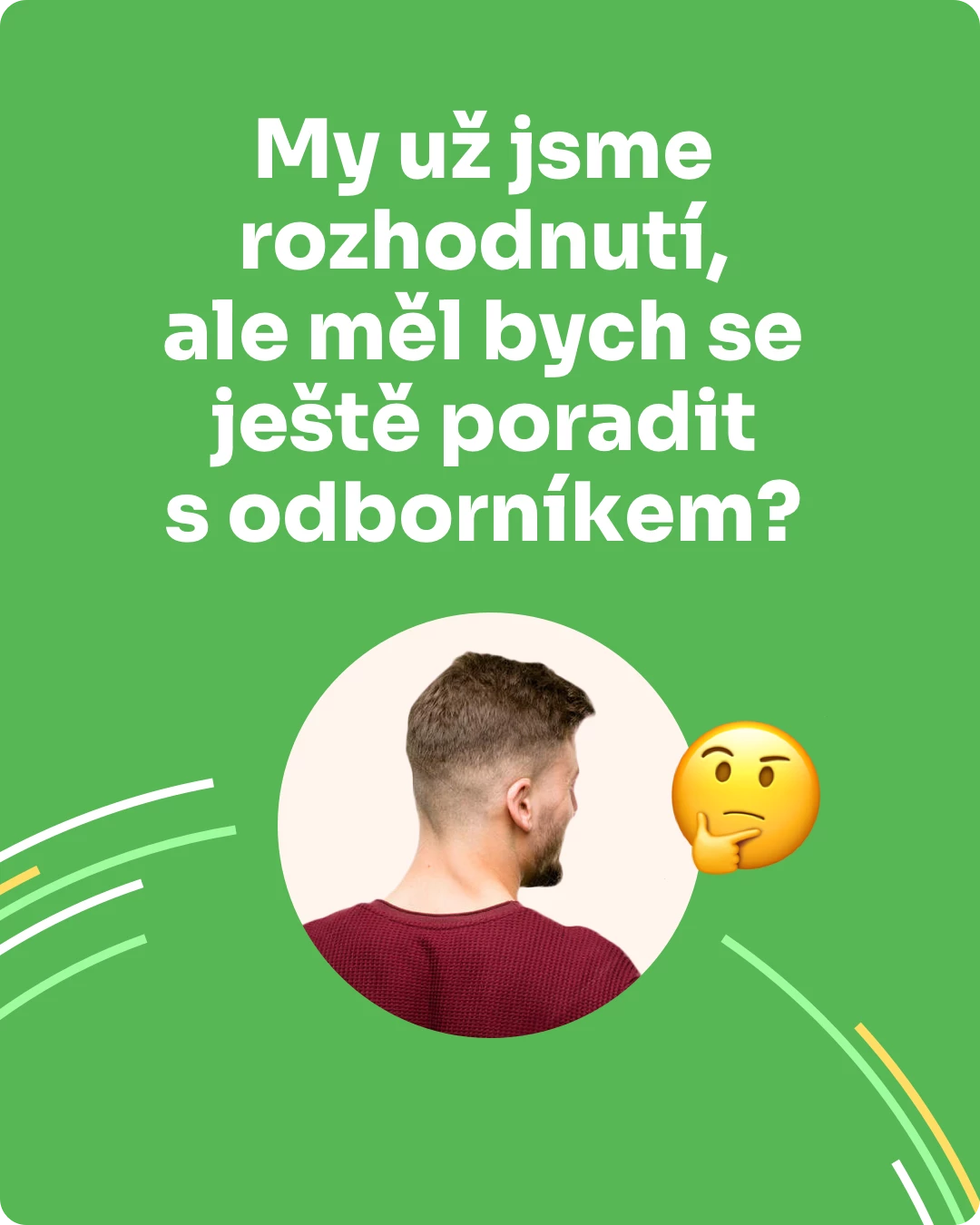 My už jsme rozhodnutí, ale měl bych se ještě poradit s odborníkem?